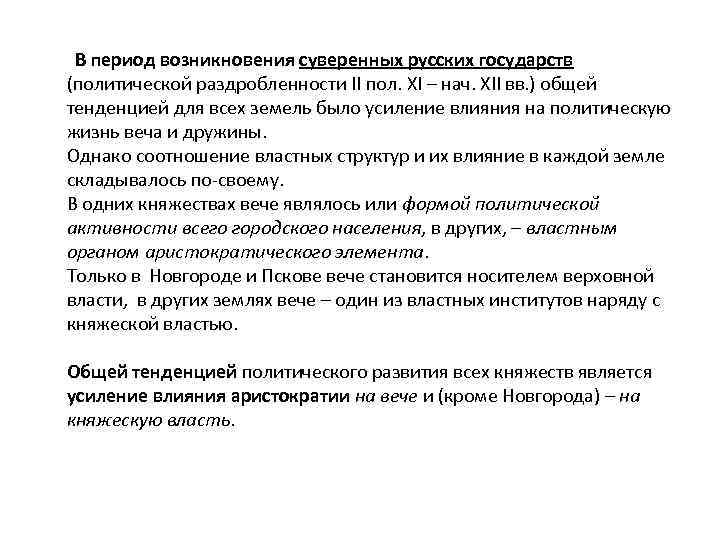 В период возникновения суверенных русских государств (политической раздробленности II пол. XI – нач. XII вв.) общей тенденцией для всех земель было усиление влияния на политическую жизнь веча и дружины.
Однако соотношение властных структур и их влияние в каждой земле складывалось по-своему.
В одних княжествах вече являлось или формой политической активности всего городского населения, в других, – властным органом аристократического элемента.
Только в Новгороде и Пскове вече становится носителем верховной власти, в других землях вече – один из властных институтов наряду с княжеской властью.

Общей тенденцией политического развития всех княжеств является усиление влияния аристократии на вече и (кроме Новгорода) – на княжескую власть.